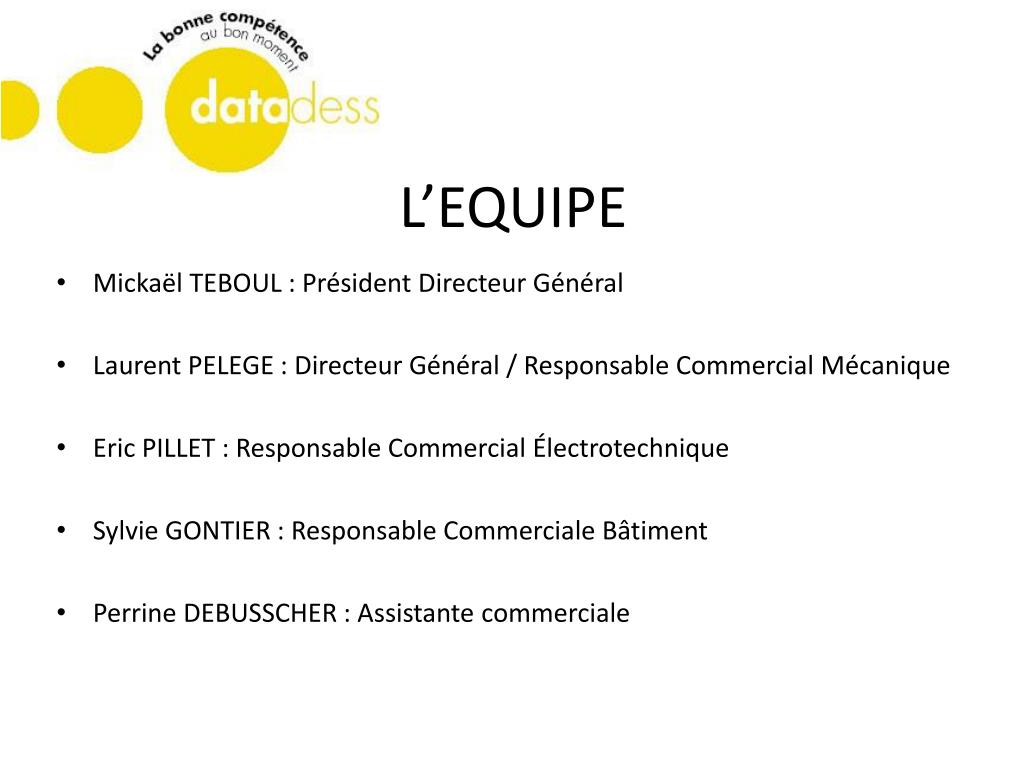 La bonne compétence au bon moment

datadess

L’EQUIPE

• Mickaël TEBOUL : Président Directeur Général

• Laurent PELEGE : Directeur Général / Responsable Commercial Mécanique

• Eric PILLET : Responsable Commercial Électrotechnique

• Sylvie GONTIER : Responsable Commerciale Bâtiment

• Perrine DEBUSSCHER : Assistante commerciale